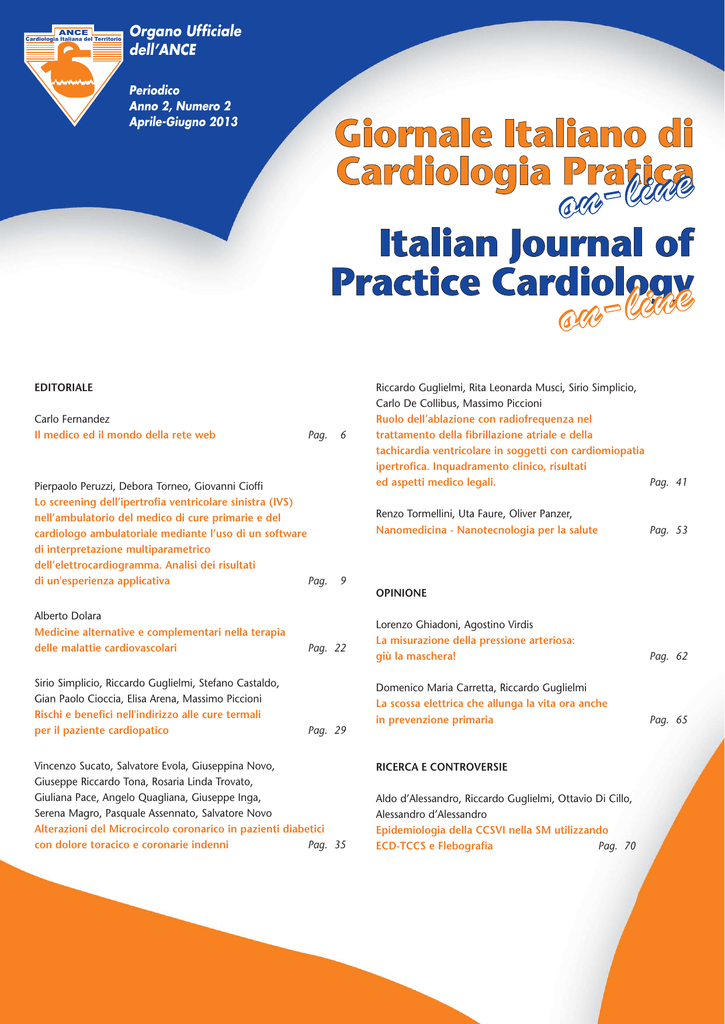 ANCE
Cardiologia Italiana del Territorio

Organo Ufficiale dell'ANCE

Periodico
Anno 2, Numero 2
Aprile-Giugno 2013

Giornale Italiano di Cardiologia Pratica
on-line

Italian Journal of Practice Cardiology
on-line

EDITORIALE

Carlo Fernandez
Il medico ed il mondo della rete web Pag. 6

Pierpaolo Peruzzi, Debora Torneo, Giovanni Cioffi
Lo screening dell'ipertrofia ventricolare sinistra (IVS) nell'ambulatorio del medico di cure primarie e del cardiologo ambulatoriale mediante l'uso di un software di interpretazione multiparametrico dell'elettrocardiogramma. Analisi dei risultati di un'esperienza applicativa Pag. 9

Alberto Dolara
Medicine alternative e complementari nella terapia delle malattie cardiovascolari Pag. 22

Sirio Simplicio, Riccardo Guglielmi, Stefano Castaldo, Gian Paolo Cioccia, Elisa Arena, Massimo Piccioni
Rischi e benefici nell'indirizzo alle cure termali per il paziente cardiopatico Pag. 29

Vincenzo Sucato, Salvatore Evola, Giuseppina Novo, Giuseppe Riccardo Tona, Rosaria Linda Trovato, Giuliana Pace, Angelo Quagliana, Giuseppe Inga, Serena Magro, Pasquale Assennato, Salvatore Novo
Alterazioni del Microcircolo coronarico in pazienti diabetici con dolore toracico e coronarie indenni Pag. 35

Riccardo Guglielmi, Rita Leonarda Musci, Sirio Simplicio, Carlo De Collibus, Massimo Piccioni
Ruolo dell'ablazione con radiofrequenza nel trattamento della fibrillazione atriale e della tachicardia ventricolare in soggetti con cardiomiopatia ipertrofica. Inquadramento clinico, risultati ed aspetti medico legali. Pag. 41

Renzo Tormellini, Uta Faure, Oliver Panzer,
Nanomedicina - Nanotecnologia per la salute Pag. 53

OPINIONE

Lorenzo Ghiadoni, Agostino Virdis
La misurazione della pressione arteriosa: giù la maschera! Pag. 62

Domenico Maria Carretta, Riccardo Guglielmi
La scossa elettrica che allunga la vita ora anche in prevenzione primaria Pag. 65

RICERCA E CONTROVERSIE

Aldo d'Alessandro, Riccardo Guglielmi, Ottavio Di Cillo, Alessandro d'Alessandro
Epidemiologia della CCSVI nella SM utilizzando ECD-TCCS e Flebografia Pag. 70